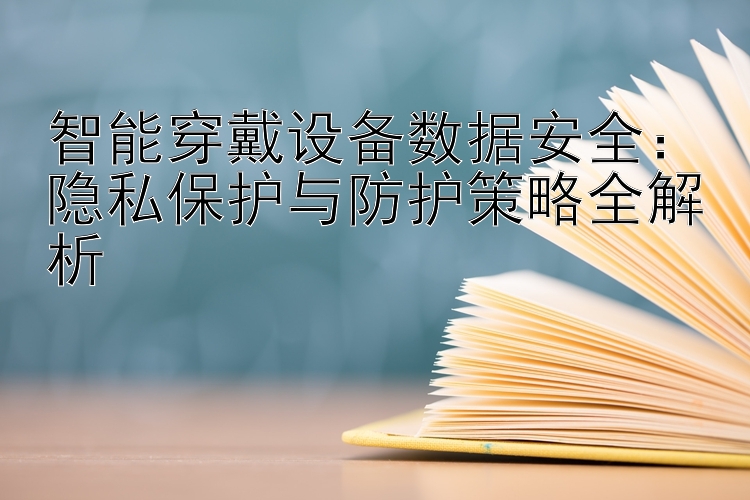 智能穿戴设备数据安全：隐私保护与防护策略全解析